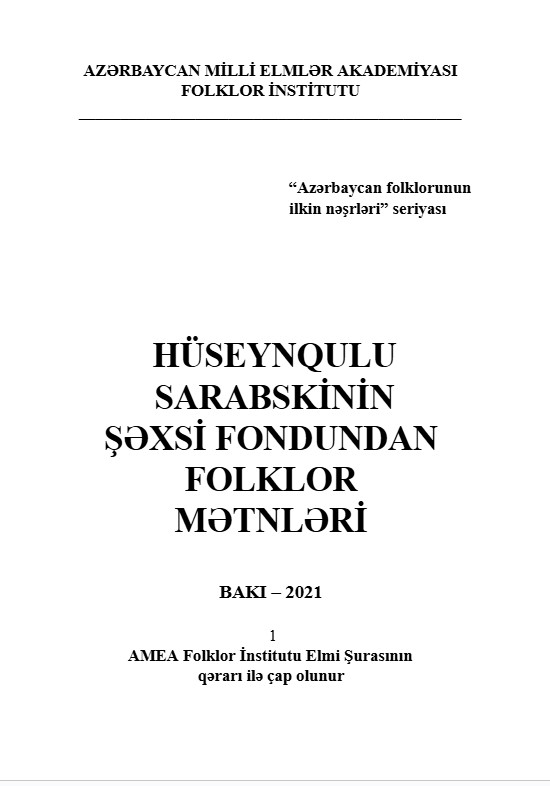 AZƏRBAYCAN MİLLİ ELMLƏR AKADEMİYASI
FOLKLOR İNSTİTUTU

“Azərbaycan folklorunun ilkin nəşrləri” seriyası

HÜSEYNQULU SARABSKİNİN ŞƏXSİ FONDUNDAN FOLKLOR MƏTNLƏRİ

BAKI – 2021

1

AMEA Folklor İnstitutu Elmi Şurasının qərarı ilə çap olunur